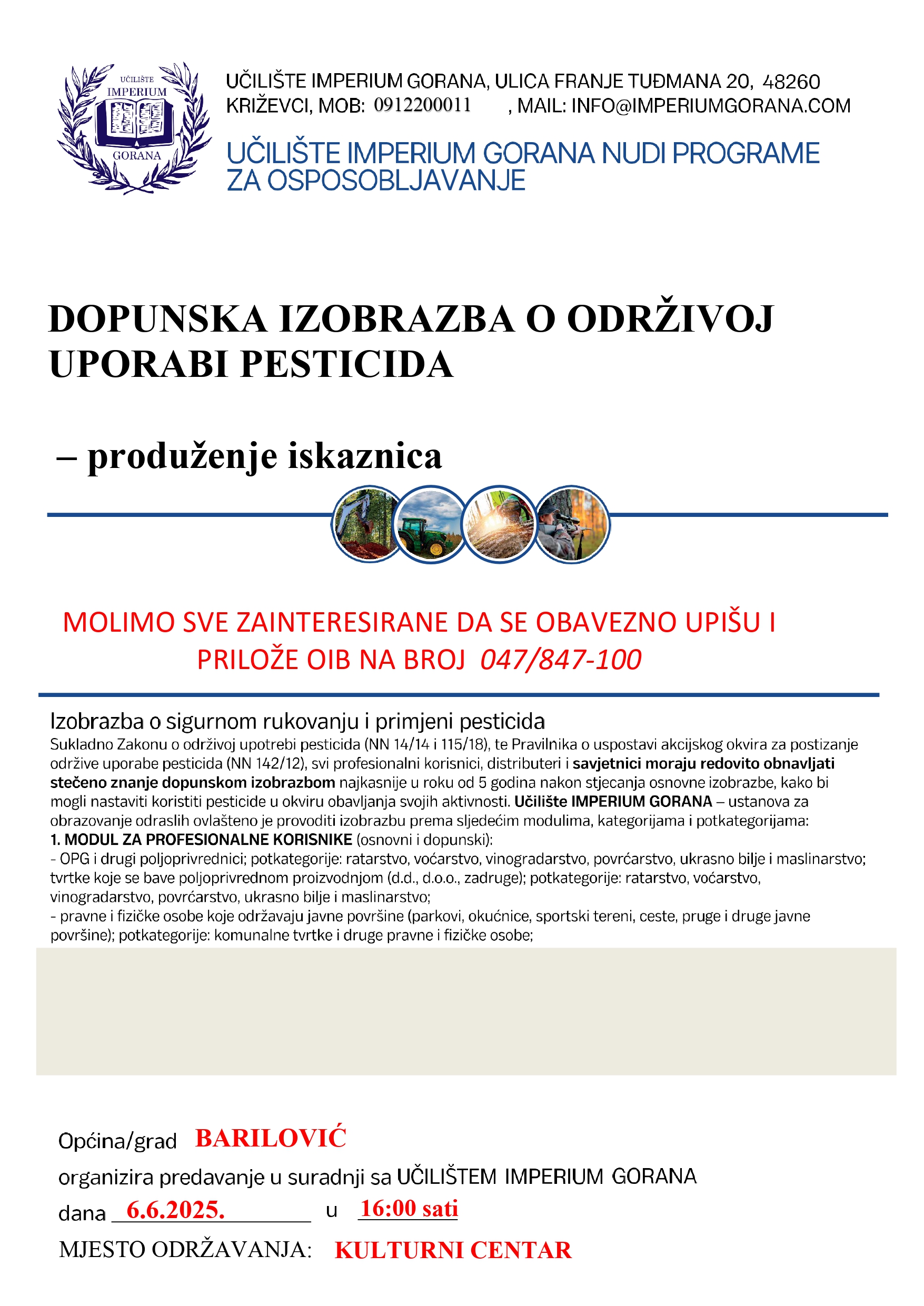 UČILIŠTE
IMPERIUM
GORANA

UČILIŠTE IMPERIUM GORANA, ULICA FRANJE TUĐMANA 20, 48260 KRIŽEVCI, MOB: 0912200011 , MAIL: INFO@IMPERIUMGORANA.COM

UČILIŠTE IMPERIUM GORANA NUDI PROGRAME ZA OSPOSOBLJAVANJE

DOPUNSKA IZOBRAZBA O ODRŽIVOJ UPORABI PESTICIDA

– produženje iskaznica

MOLIMO SVE ZAINTERESIRANE DA SE OBAVEZNO UPIŠU I PRILOŽE OIB NA BROJ 047/847-100

Izobrazba o sigurnom rukovanju i primjeni pesticida
Sukladno Zakonu o održivoj upotrebi pesticida (NN 14/14 i 115/18), te Pravilnika o uspostavi akcijskog okvira za postizanje održive uporabe pesticida (NN 142/12), svi profesionalni korisnici, distributeri i savjetnici moraju redovito obnavljati stečeno znanje dopunskom izobrazbom najkasnije u roku od 5 godina nakon stjecanja osnovne izobrazbe, kako bi mogli nastaviti koristiti pesticide u okviru obavljanja svojih aktivnosti. Učilište IMPERIUM GORANA – ustanova za obrazovanje odraslih ovlašteno je provoditi izobrazbu prema sljedećim modulima, kategorijama i potkategorijama:
1. MODUL ZA PROFESIONALNE KORISNIKE (osnovni i dopunski):
- OPG i drugi poljoprivrednici; potkategorije: ratarstvo, voćarstvo, vinogradarstvo, povrćarstvo, ukrasno bilje i maslinarstvo; tvrtke koje se bave poljoprivrednom proizvodnjom (d.d., d.o.o., zadruge); potkategorije: ratarstvo, voćarstvo, vinogradarstvo, povrćarstvo, ukrasno bilje i maslinarstvo;
- pravne i fizičke osobe koje održavaju javne površine (parkovi, okućnice, sportski tereni, ceste, pruge i druge javne površine); potkategorije: komunalne tvrtke i druge pravne i fizičke osobe;

Općina/grad BARILOVIĆ
organizira predavanje u suradnji sa UČILIŠTEM IMPERIUM GORANA
dana 6.6.2025. u 16:00 sati
MJESTO ODRŽAVANJA: KULTURNI CENTAR